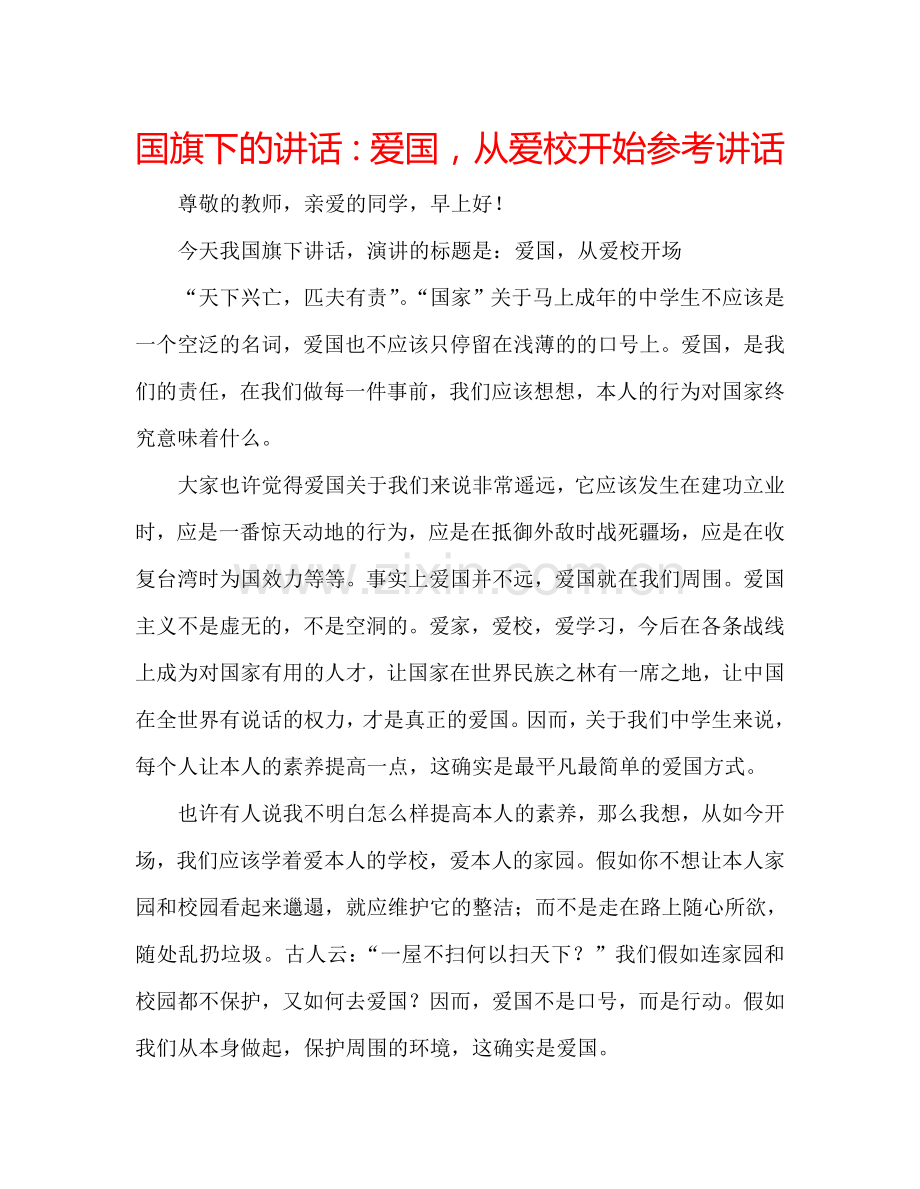 国旗下的讲话：爱国，从爱校开始参考讲话

尊敬的教师，亲爱的同学，早上好！

今天我国旗下讲话，演讲的标题是：爱国，从爱校开场

“天下兴亡，匹夫有责”。“国家”关于马上成年的中学生不应该是一个空泛的名词，爱国也不应该只停留在浅薄的的口号上。爱国，是我们的责任，在我们做每一件事前，我们应该想想，本人的行为对国家终究意味着什么。

大家也许觉得爱国关于我们来说非常遥远，它应该发生在建功立业时，应是一番惊天动地的行为，应是在抵御外敌时战死疆场，应是在收复台湾时为国效力等等。事实上爱国并不远，爱国就在我们周围。爱国主义不是虚无的，不是空洞的。爱家，爱校，爱学习，今后在各条战线上成为对国家有用的人才，让国家在世界民族之林有一席之地，让中国在全世界有说话的权力，才是真正的爱国。因而，关于我们中学生来说，每个人让本人的素养提高一点，这确实是最平凡最简单的爱国方式。

也许有人说我不明白怎么样提高本人的素养，那么我想，从如今开场，我们应该学着爱本人的学校，爱本人的家园。假如你不想让本人家园和校园看起来邋遢，就应维护它的整洁；而不是走在路上随心所欲，随处乱扔垃圾。古人云：“一屋不扫何以扫天下？”我们假如连家园和校园都不保护，又如何去爱国？因而，爱国不是口号，而是行动。假如我们从本身做起，保护周围的环境，这确实是爱国。

www.zixin.com.cn